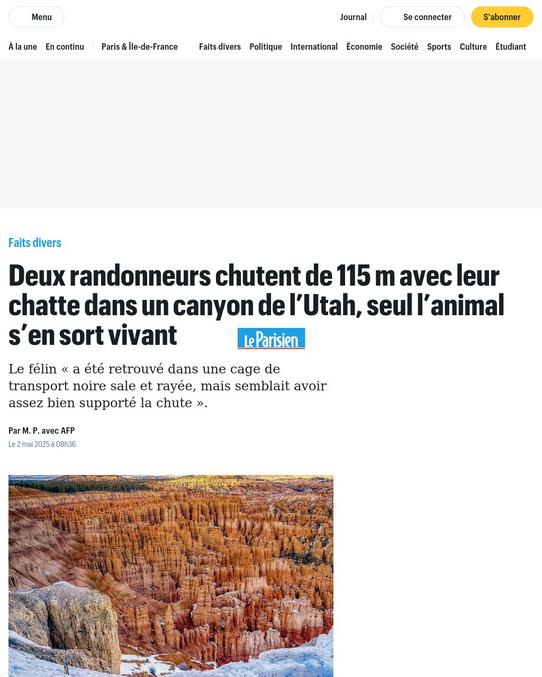 Menu

Journal Se connecter S'abonner

À la une En continu Paris & Île-de-France Faits divers Politique International Économie Société Sports Culture Étudiant

Faits divers

Deux randonneurs chutent de 115 m avec leur chatte dans un canyon de l'Utah, seul l'animal s'en sort vivant

Le Parisien

Le félin « a été retrouvé dans une cage de transport noire sale et rayée, mais semblait avoir assez bien supporté la chute ».

Par M. P. avec AFP
Le 2 mai 2025 à 08h36